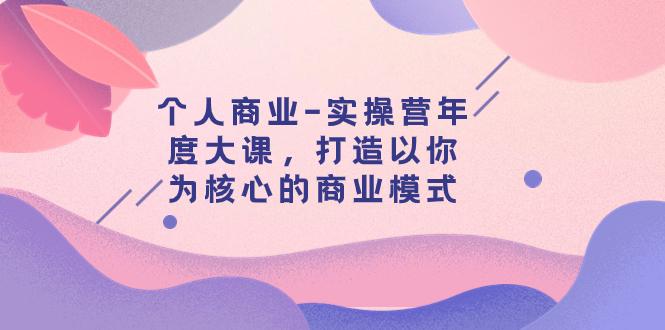 个人商业-实操营年度大课，打造以你为核心的商业模式